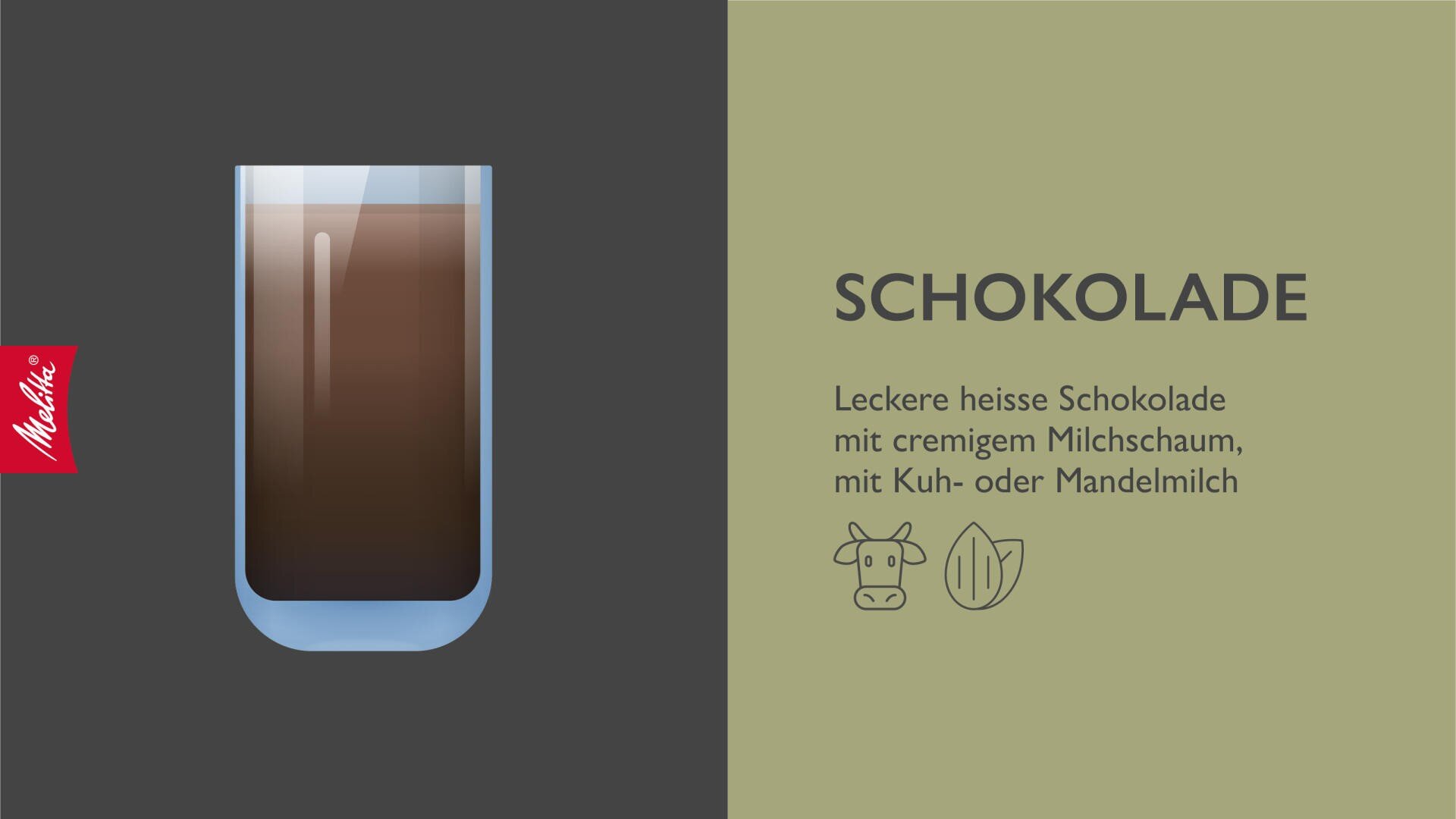 Melitta®

SCHOKOLADE

Leckere heisse Schokolade mit cremigem Milchschaum, mit Kuh- oder Mandelmilch